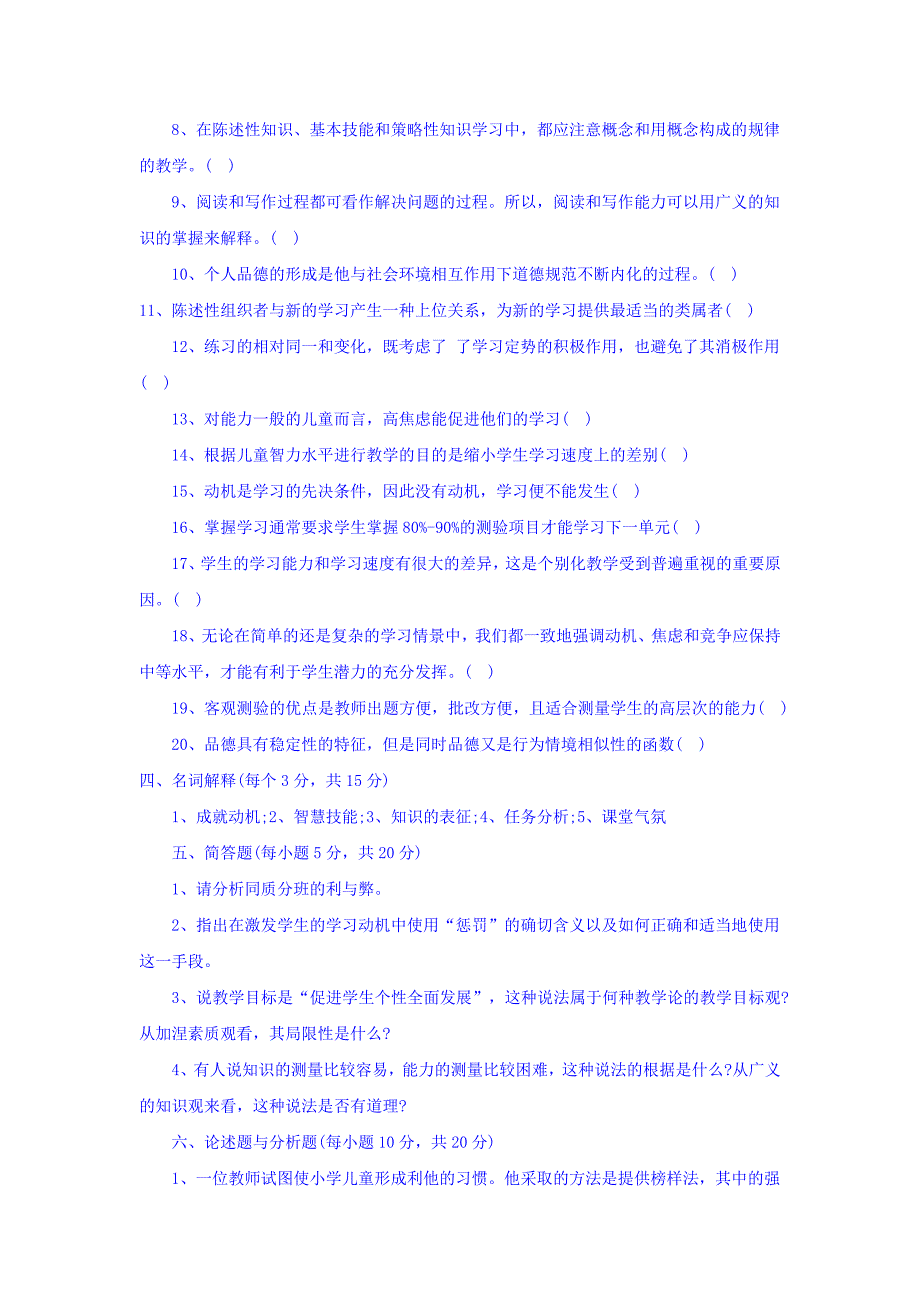 8、在陈述性知识、基本技能和策略性知识学习中，都应注意概念和用概念构成的规律的教学。( )

9、阅读和写作过程都可看作解决问题的过程。所以，阅读和写作能力可以用广义的知识的掌握来解释。( )

10、个人品德的形成是他与社会环境相互作用下道德规范不断内化的过程。( )

11、陈述性组织者与新的学习产生一种上位关系，为新的学习提供最适当的类属者( )

12、练习的相对同一和变化，既考虑了 了学习定势的积极作用，也避免了其消极作用( )

13、对能力一般的儿童而言，高焦虑能促进他们的学习( )

14、根据儿童智力水平进行教学的目的是缩小学生学习速度上的差别( )

15、动机是学习的先决条件，因此没有动机，学习便不能发生( )

16、掌握学习通常要求学生掌握 80%-90%的测验项目才能学习下一单元( )

17、学生的学习能力和学习速度有很大的差异，这是个别化教学受到普遍重视的重要原因。( )

18、无论在简单的还是复杂的学习情景中，我们都一致地强调动机、焦虑和竞争应保持中等水平，才能有利于学生潜力的充分发挥。( )

19、客观测验的优点是教师出题方便，批改方便，且适合测量学生的高层次的能力( )

20、品德具有稳定性的特征，但是同时品德又是行为情境相似性的函数( )

四、名词解释(每个 3 分，共 15 分)

1、成就动机;2、智慧技能;3、知识的表征;4、任务分析;5、课堂气氛

五、简答题(每小题 5 分，共 20 分)

1、请分析同质分班的利与弊。

2、指出在激发学生的学习动机中使用“惩罚”的确切含义以及如何正确和适当地使用这一手段。

3、说教学目标是“促进学生个性全面发展”，这种说法属于何种教学论的教学目标观?从加涅素质观看，其局限性是什么?

4、有人说知识的测量比较容易，能力的测量比较困难，这种说法的根据是什么?从广义的知识观来看，这种说法是否有道理?

六、论述题与分析题(每小题 10 分，共 20 分)

1、一位教师试图使小学儿童形成利他的习惯。他采取的方法是提供榜样法，其中的强